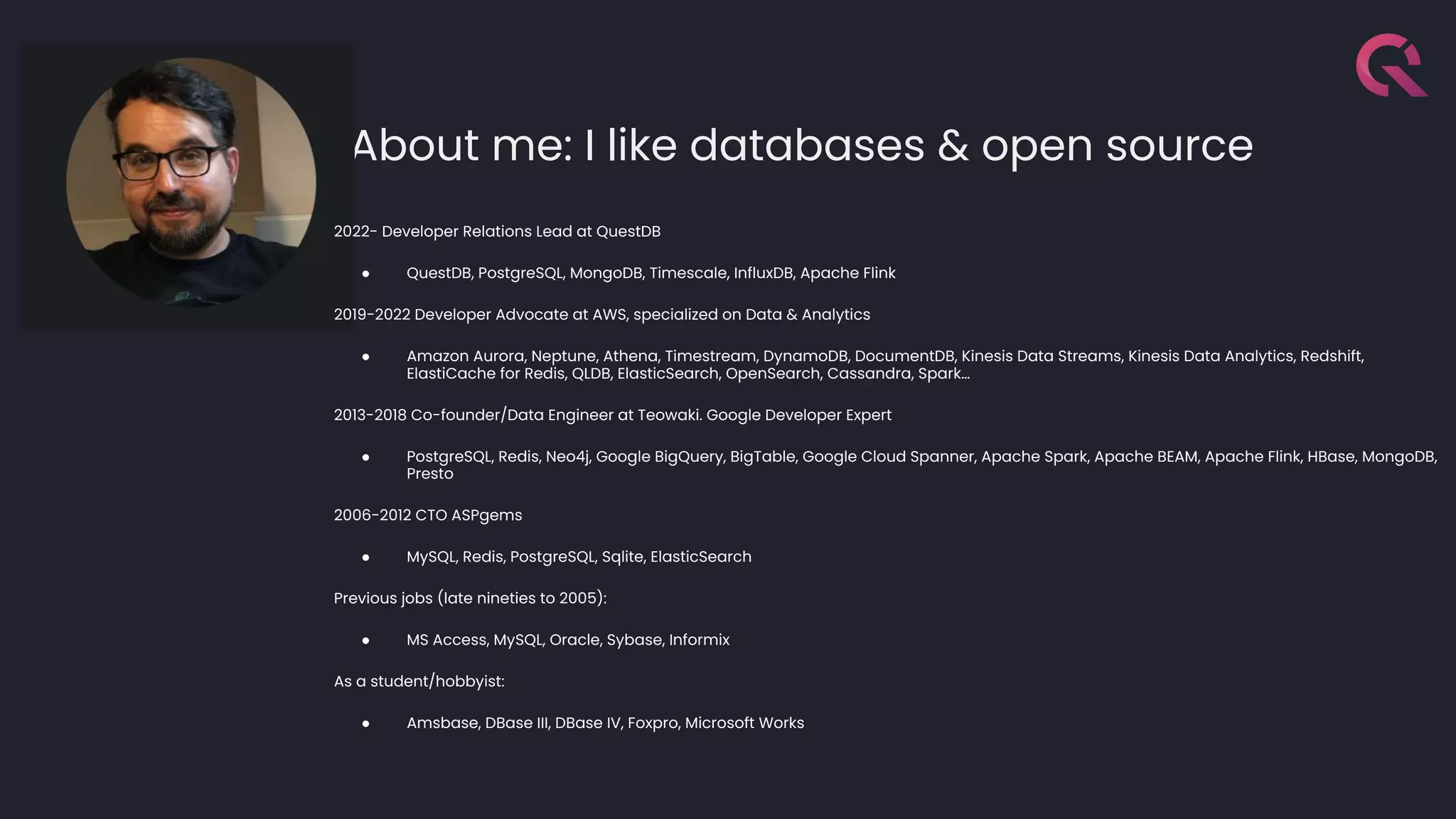 About me: I like databases & open source

2022- Developer Relations Lead at QuestDB

- QuestDB, PostgreSQL, MongoDB, Timescale, InfluxDB, Apache Flink

2019-2022 Developer Advocate at AWS, specialized on Data & Analytics

- Amazon Aurora, Neptune, Athena, Timestream, DynamoDB, DocumentDB, Kinesis Data Streams, Kinesis Data Analytics, Redshift, ElastiCache for Redis, QLDB, ElasticSearch, OpenSearch, Cassandra, Spark...

2013-2018 Co-founder/Data Engineer at Teowaki. Google Developer Expert

- PostgreSQL, Redis, Neo4j, Google BigQuery, BigTable, Google Cloud Spanner, Apache Spark, Apache BEAM, Apache Flink, HBase, MongoDB, Presto

2006-2012 CTO ASPgems

- MySQL, Redis, PostgreSQL, Sqlite, ElasticSearch

Previous jobs (late nineties to 2005):

- MS Access, MySQL, Oracle, Sybase, Informix

As a student/hobbyist:

- Amsbase, DBase III, DBase IV, Foxpro, Microsoft Works